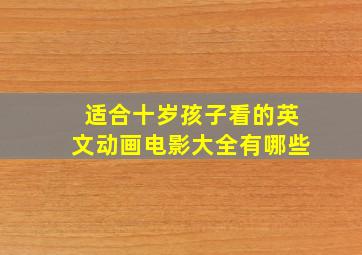 适合十岁孩子看的英文动画电影大全有哪些